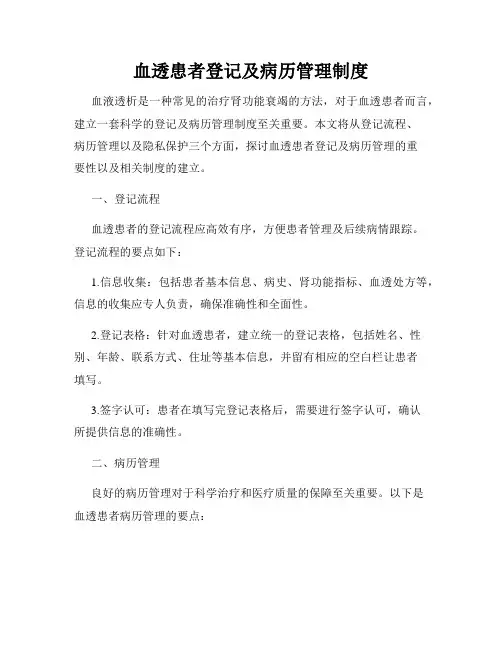 血透患者登记及病历管理制度

血液透析是一种常见的治疗肾功能衰竭的方法，对于血透患者而言，建立一套科学的登记及病历管理制度至关重要。本文将从登记流程、病历管理以及隐私保护三个方面，探讨血透患者登记及病历管理的重要性以及相关制度的建立。

一、登记流程

血透患者的登记流程应高效有序，方便患者管理及后续病情跟踪。登记流程的要点如下：

1.信息收集：包括患者基本信息、病史、肾功能指标、血透处方等，信息的收集应专人负责，确保准确性和全面性。

2.登记表格：针对血透患者，建立统一的登记表格，包括姓名、性别、年龄、联系方式、住址等基本信息，并留有相应的空白栏让患者填写。

3.签字认可：患者在填写完登记表格后，需要进行签字认可，确认所提供信息的准确性。

二、病历管理

良好的病历管理对于科学治疗和医疗质量的保障至关重要。以下是血透患者病历管理的要点：